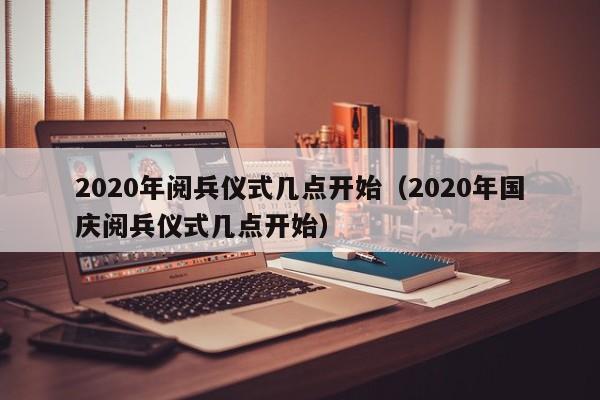 2020年阅兵仪式几点开始（2020年国庆阅兵仪式几点开始）